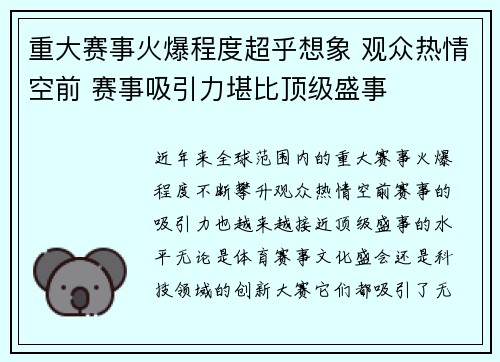 重大赛事火爆程度超乎想象 观众热情空前 赛事吸引力堪比顶级盛事

近年来全球范围内的重大赛事火爆程度不断攀升观众热情空前赛事的吸引力也越来越接近顶级盛事的水平无论是体育赛事文化盛会还是科技领域的创新大赛它们都吸引了无